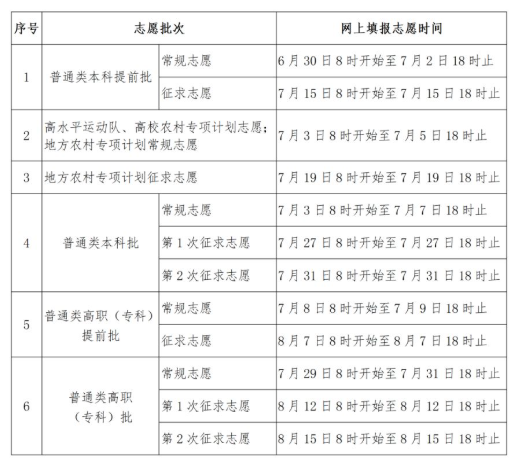 | 序号 | 志愿批次 | | 网上填报志愿时间 |
|---|---|---|---|
| 1 | 普通类本科提前批 | 常规志愿 | 6月30日8时开始至7月2日18时止 |
| | | 征求志愿 | 7月15日8时开始至7月15日18时止 |
| 2 | 高水平运动队、高校农村专项计划志愿；地方农村专项计划常规志愿 | | 7月3日8时开始至7月5日18时止 |
| 3 | 地方农村专项计划征求志愿 | | 7月19日8时开始至7月19日18时止 |
| 4 | 普通类本科批 | 常规志愿 | 7月3日8时开始至7月7日18时止 |
| | | 第1次征求志愿 | 7月27日8时开始至7月27日18时止 |
| | | 第2次征求志愿 | 7月31日8时开始至7月31日18时止 |
| 5 | 普通类高职（专科）提前批 | 常规志愿 | 7月8日8时开始至7月9日18时止 |
| | | 征求志愿 | 8月7日8时开始至8月7日18时止 |
| 6 | 普通类高职（专科）批 | 常规志愿 | 7月29日8时开始至7月31日18时止 |
| | | 第1次征求志愿 | 8月12日8时开始至8月12日18时止 |
| | | 第2次征求志愿 | 8月15日8时开始至8月15日18时止 |